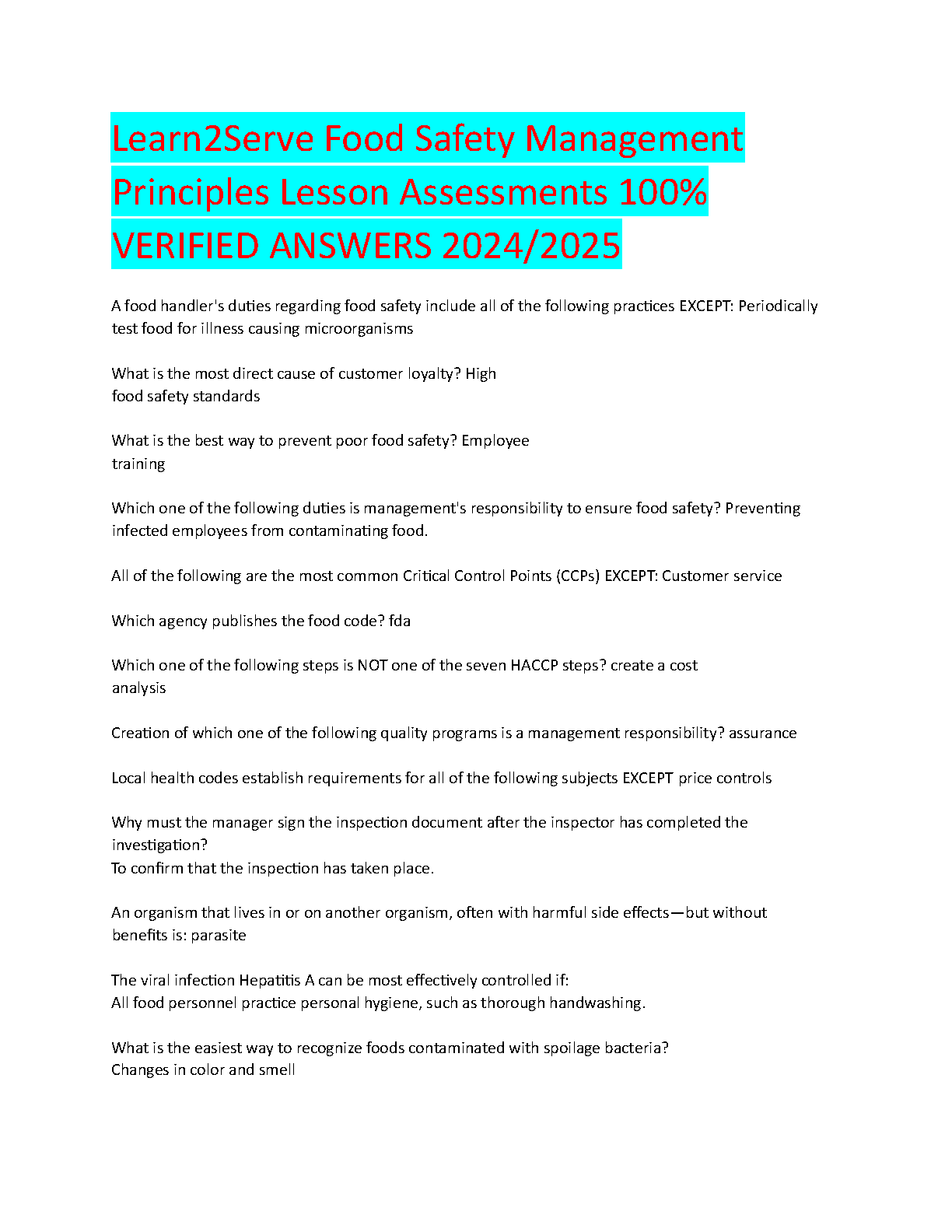 Learn2Serve Food Safety Management Principles Lesson Assessments 100% VERIFIED ANSWERS 2024/2025

A food handler's duties regarding food safety include all of the following practices EXCEPT: Periodically test food for illness causing microorganisms

What is the most direct cause of customer loyalty? High food safety standards

What is the best way to prevent poor food safety? Employee training

Which one of the following duties is management's responsibility to ensure food safety? Preventing infected employees from contaminating food.

All of the following are the most common Critical Control Points (CCPs) EXCEPT: Customer service

Which agency publishes the food code? fda

Which one of the following steps is NOT one of the seven HACCP steps? create a cost analysis

Creation of which one of the following quality programs is a management responsibility? assurance

Local health codes establish requirements for all of the following subjects EXCEPT price controls

Why must the manager sign the inspection document after the inspector has completed the investigation?
To confirm that the inspection has taken place.

An organism that lives in or on another organism, often with harmful side effects—but without benefits is: parasite

The viral infection Hepatitis A can be most effectively controlled if:
All food personnel practice personal hygiene, such as thorough handwashing.

What is the easiest way to recognize foods contaminated with spoilage bacteria?
Changes in color and smell